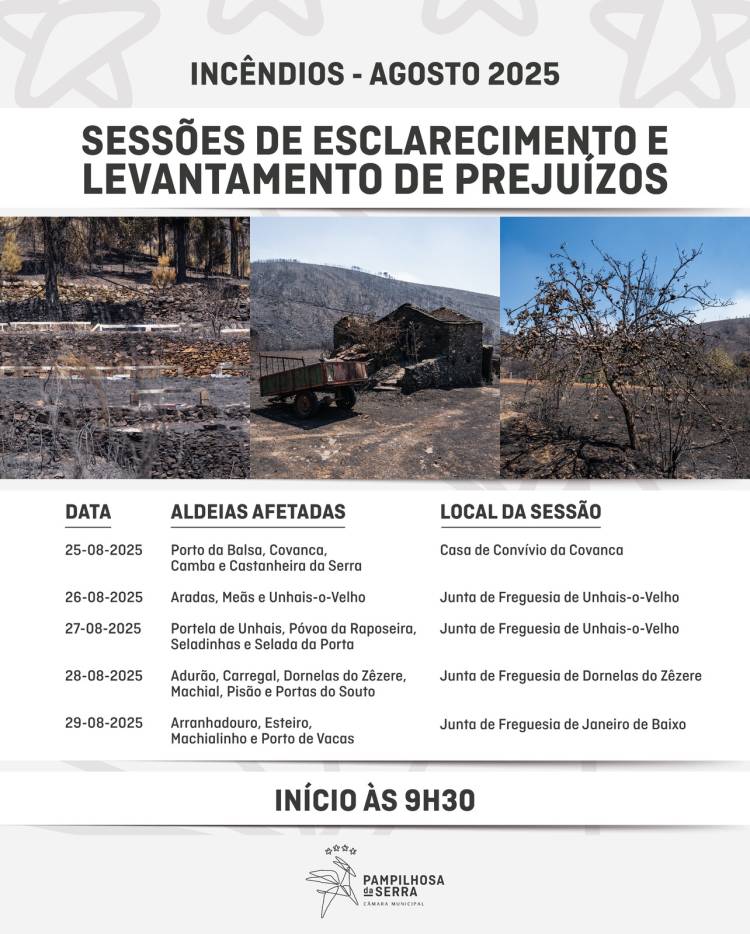 INCÊNDIOS - AGOSTO 2025

SESSÕES DE ESCLARECIMENTO E LEVANTAMENTO DE PREJUÍZOS

| DATA | ALDEIAS AFETADAS | LOCAL DA SESSÃO |
|---|---|---|
| 25-08-2025 | Porto da Balsa, Covanca, Camba e Castanheira da Serra | Casa de Convívio da Covanca |
| 26-08-2025 | Aradas, Meãs e Unhais-o-Velho | Junta de Freguesia de Unhais-o-Velho |
| 27-08-2025 | Portela de Unhais, Póvoa da Raposeira, Seladinhas e Selada da Porta | Junta de Freguesia de Unhais-o-Velho |
| 28-08-2025 | Adurão, Carregal, Dornelas do Zêzere, Machial, Pisão e Portas do Souto | Junta de Freguesia de Dornelas do Zêzere |
| 29-08-2025 | Arranhadouro, Esteiro, Machialinho e Porto de Vacas | Junta de Freguesia de Janeiro de Baixo |

INÍCIO ÀS 9H30

PAMPILHOSA da SERRA
CÂMARA MUNICIPAL